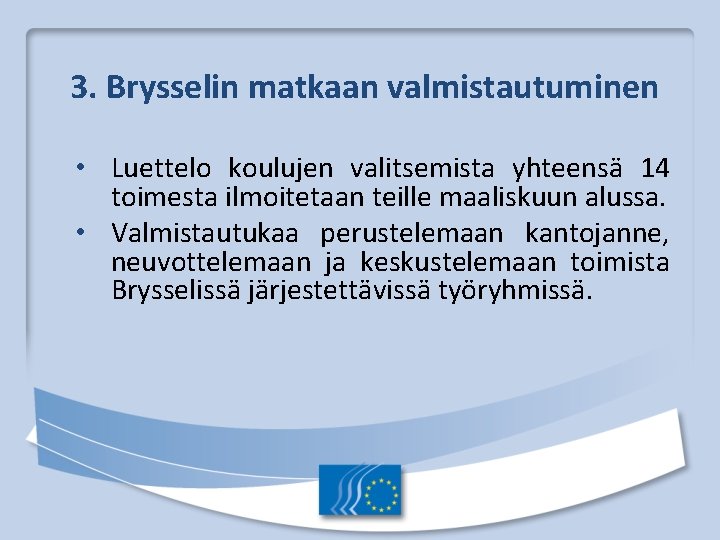 3. Brysselin matkaan valmistautuminen

• Luettelo koulujen valitsemista yhteensä 14 toimesta ilmoitetaan teille maaliskuun alussa.
• Valmistautukaa perustelemaan kantojanne, neuvottelemaan ja keskustelemaan toimista Brysselissä järjestettävissä työryhmissä.